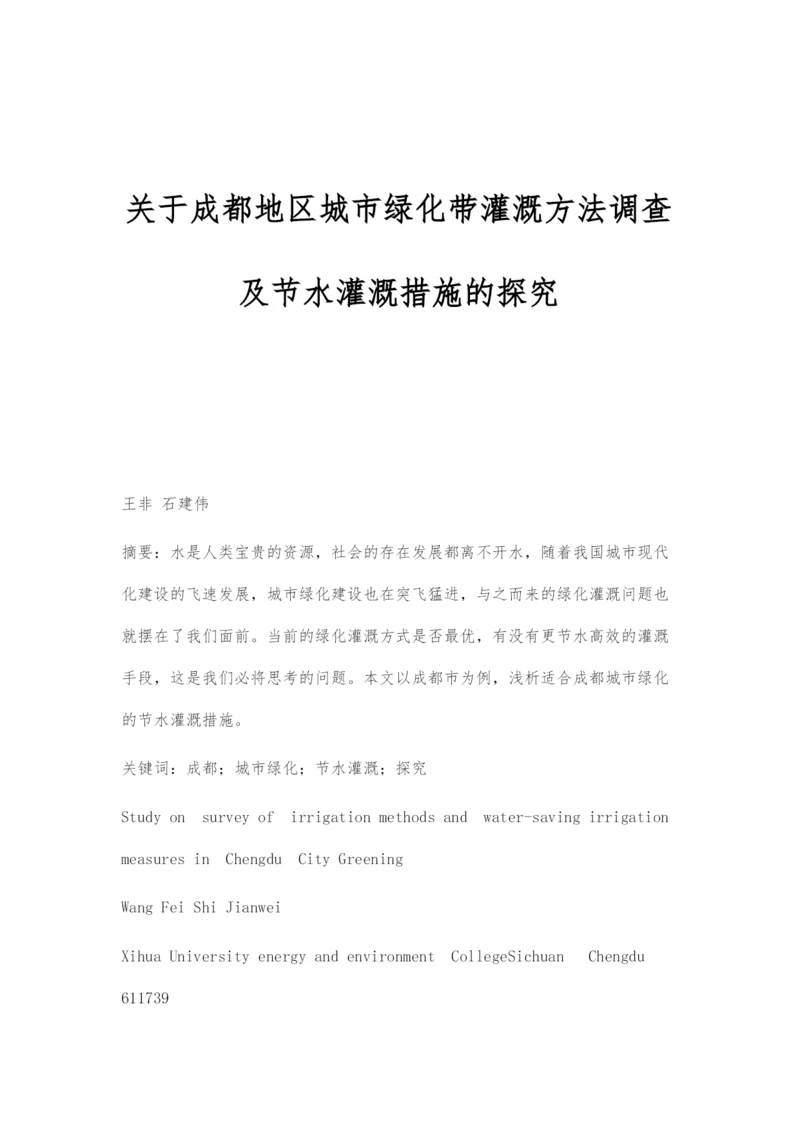 关于成都地区城市绿化带灌溉方法调查及节水灌溉措施的探究

王非 石建伟

摘要：水是人类宝贵的资源，社会的存在发展都离不开水，随着我国城市现代化建设的飞速发展，城市绿化建设也在突飞猛进，与之而来的绿化灌溉问题也就摆在了我们面前。当前的绿化灌溉方式是否最优，有没有更节水高效的灌溉手段，这是我们必将思考的问题。本文以成都市为例，浅析适合成都城市绿化的节水灌溉措施。

关键词：成都；城市绿化；节水灌溉；探究

Study on survey of irrigation methods and water-saving irrigation measures in Chengdu City Greening

Wang Fei Shi Jianwei

Xihua University energy and environment CollegeSichuan Chengdu 611739